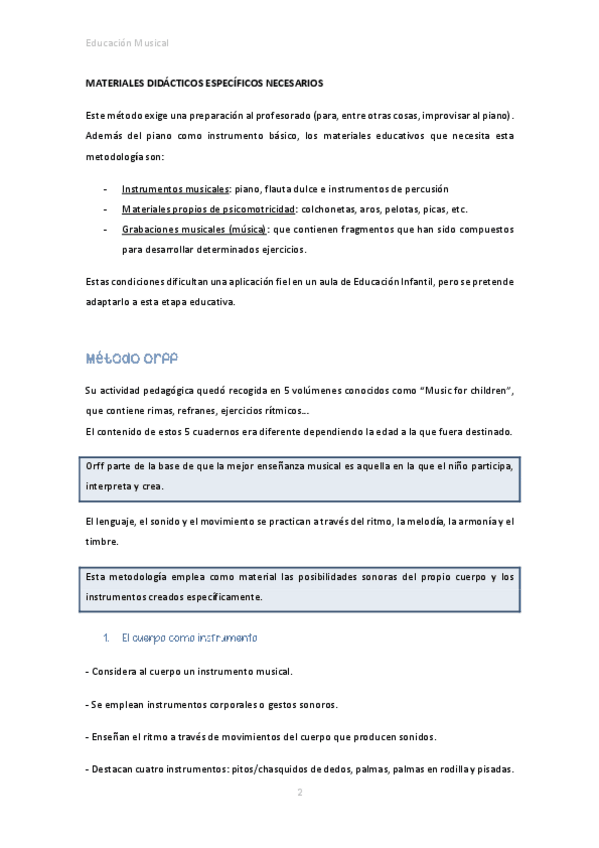 Educación Musical

MATERIALES DIDÁCTICOS ESPECÍFICOS NECESARIOS

Este método exige una preparación al profesorado (para, entre otras cosas, improvisar al piano). Además del piano como instrumento básico, los materiales educativos que necesita esta metodología son:

- Instrumentos musicales: piano, flauta dulce e instrumentos de percusión
- Materiales propios de psicomotricidad: colchonetas, aros, pelotas, picas, etc.
- Grabaciones musicales (música): que contienen fragmentos que han sido compuestos para desarrollar determinados ejercicios.

Estas condiciones dificultan una aplicación fiel en un aula de Educación Infantil, pero se pretende adaptarlo a esta etapa educativa.

Método Orff

Su actividad pedagógica quedó recogida en 5 volúmenes conocidos como "Music for children", que contiene rimas, refranes, ejercicios rítmicos...
El contenido de estos 5 cuadernos era diferente dependiendo la edad a la que fuera destinado.

Orff parte de la base de que la mejor enseñanza musical es aquella en la que el niño participa, interpreta y crea.

El lenguaje, el sonido y el movimiento se practican a través del ritmo, la melodía, la armonía y el timbre.

Esta metodología emplea como material las posibilidades sonoras del propio cuerpo y los instrumentos creados específicamente.

1. El cuerpo como instrumento

- Considera al cuerpo un instrumento musical.

- Se emplean instrumentos corporales o gestos sonoros.

- Enseñan el ritmo a través de movimientos del cuerpo que producen sonidos.

- Destacan cuatro instrumentos: pitos/chasquidos de dedos, palmas, palmas en rodilla y pisadas.

2